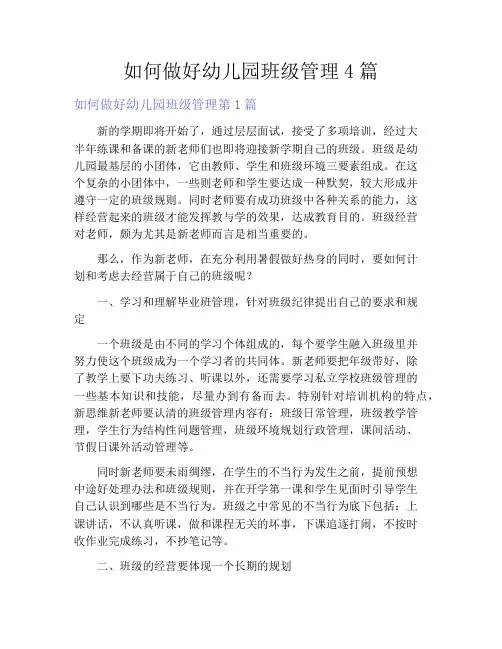 如何做好幼儿园班级管理 4 篇

如何做好幼儿园班级管理第 1 篇

新的学期即将开始了，通过层层面试，接受了多项培训，经过大半年练课和备课的新老师们也即将迎接新学期自己的班级。班级是幼儿园最基层的小团体，它由教师、学生和班级环境三要素组成。在这个复杂的小团体中，一些则老师和学生要达成一种默契，较大形成并遵守一定的班级规则。同时老师要有成功班级中各种关系的能力，这样经营起来的班级才能发挥教与学的效果，达成教育目的。班级经营对老师，颇为尤其是新老师而言是相当重要的。

那么，作为新老师，在充分利用暑假做好热身的同时，要如何计划和考虑去经营属于自己的班级呢？

一、学习和理解毕业班管理，针对班级纪律提出自己的要求和规定

一个班级是由不同的学习个体组成的，每个要学生融入班级里并努力使这个班级成为一个学习者的共同体。新老师要把年级带好，除了教学上要下功夫练习、听课以外，还需要学习私立学校班级管理的一些基本知识和技能，尽量办到有备而去。特别针对培训机构的特点，新思维新老师要认清的班级管理内容有：班级日常管理，班级教学管理，学生行为结构性问题管理，班级环境规划行政管理，课间活动、节假日课外活动管理等。

同时新老师要未雨绸缪，在学生的不当行为发生之前，提前预想中途好处理办法和班级规则，并在开学第一课和学生见面时引导学生自己认识到哪些是不当行为。班级之中常见的不当行为底下包括：上课讲话，不认真听课，做和课程无关的坏事，下课追逐打闹，不按时收作业完成练习，不抄笔记等。

二、班级的经营要体现一个长期的规划